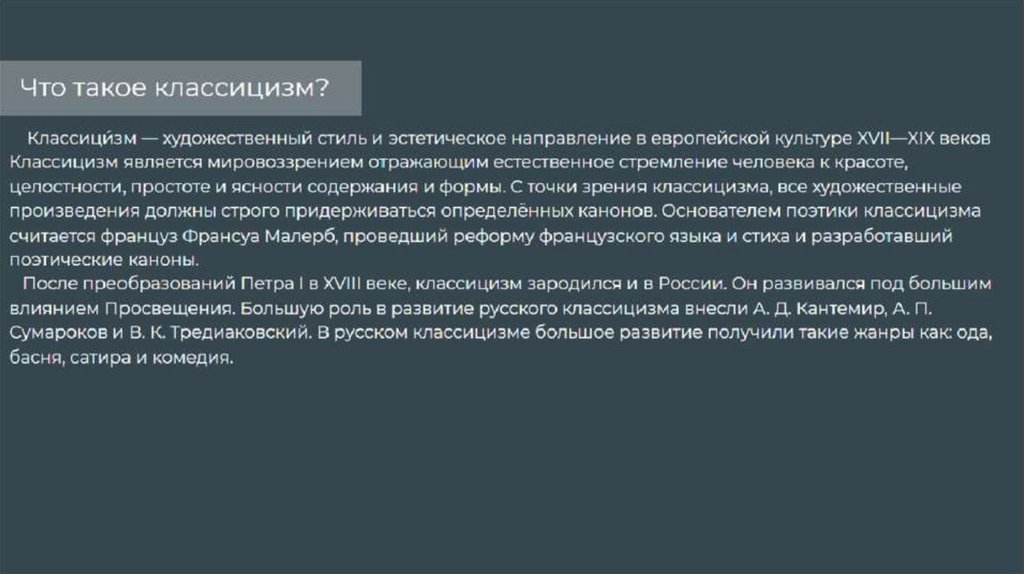 Что такое классицизм?

Классици́зм — художественный стиль и эстетическое направление в европейской культуре XVII—XIX веков Классицизм является мировоззрением отражающим естественное стремление человека к красоте, целостности, простоте и ясности содержания и формы. С точки зрения классицизма, все художественные произведения должны строго придерживаться определённых канонов. Основателем поэтики классицизма считается француз Франсуа Малерб, проведший реформу французского языка и стиха и разработавший поэтические каноны.

После преобразований Петра I в XVIII веке, классицизм зародился и в России. Он развивался под большим влиянием Просвещения. Большую роль в развитие русского классицизма внесли А. Д. Кантемир, А. П. Сумароков и В. К. Тредиаковский. В русском классицизме большое развитие получили такие жанры как: ода, басня, сатира и комедия.